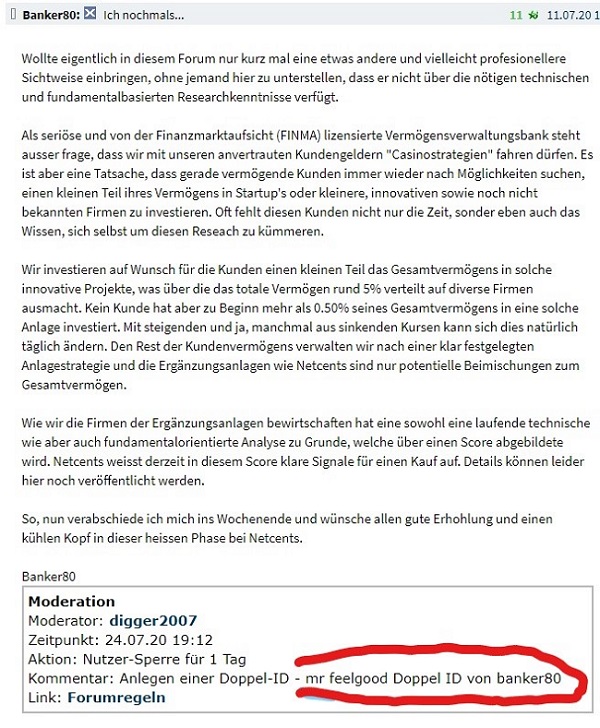 Banker80: Ich nochmals...

11 11.07.20 1

Wollte eigentlich in diesem Forum nur kurz mal eine etwas andere und vielleicht profesionellere Sichtweise einbringen, ohne jemand hier zu unterstellen, dass er nicht über die nötigen technischen und fundamentalbasierten Researchkenntnisse verfügt.

Als seriöse und von der Finanzmarktaufsicht (FINMA) lizensierte Vermögensverwaltungsbank steht ausser frage, dass wir mit unseren anvertrauten Kundengeldern "Casinostrategien" fahren dürfen. Es ist aber eine Tatsache, dass gerade vermögende Kunden immer wieder nach Möglichkeiten suchen, einen kleinen Teil ihres Vermögens in Startup's oder kleinere, innovativen sowie noch nicht bekannten Firmen zu investieren. Oft fehlt diesen Kunden nicht nur die Zeit, sonder eben auch das Wissen, sich selbst um diesen Reseach zu kümmeren.

Wir investieren auf Wunsch für die Kunden einen kleinen Teil das Gesamtvermögens in solche innovative Projekte, was über die das totale Vermögen rund 5% verteilt auf diverse Firmen ausmacht. Kein Kunde hat aber zu Beginn mehr als 0.50% seines Gesamtvermögens in eine solche Anlage investiert. Mit steigenden und ja, manchmal aus sinkenden Kursen kann sich dies natürlich täglich ändern. Den Rest der Kundenvermögens verwalten wir nach einer klar festgelegten Anlagestrategie und die Ergänzungsanlagen wie Netcents sind nur potentielle Beimischungen zum Gesamtvermögen.

Wie wir die Firmen der Ergänzungsanlagen bewirtschaften hat eine sowohl eine laufende technische wie aber auch fundamentalorientierte Analyse zu Grunde, welche über einen Score abgebildete wird. Netcents weisst derzeit in diesem Score klare Signale für einen Kauf auf. Details können leider hier noch veröffentlicht werden.

So, nun verabschiede ich mich ins Wochenende und wünsche allen gute Erhohlung und einen kühlen Kopf in dieser heissen Phase bei Netcents.

Banker80

Moderation
Moderator: digger2007
Zeitpunkt: 24.07.20 19:12
Aktion: Nutzer-Sperre für 1 Tag
Kommentar: Anlegen einer Doppel-ID - mr feelgood Doppel ID von banker80
Link: Forumregeln